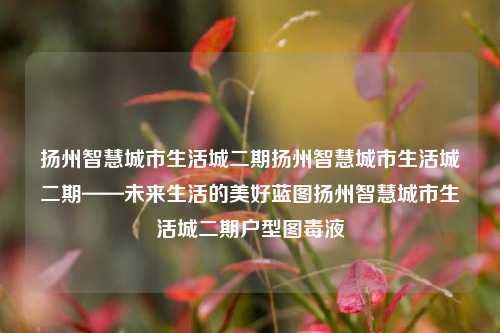 扬州智慧城市生活城二期扬州智慧城市生活城二期——未来生活的美好蓝图扬州智慧城市生活城二期户型图毒液